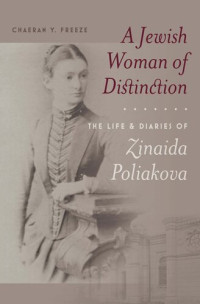 CHAERAN Y. FREEZE

A Jewish Woman of Distinction

THE LIFE & DIARIES OF

Zinaida Poliakova